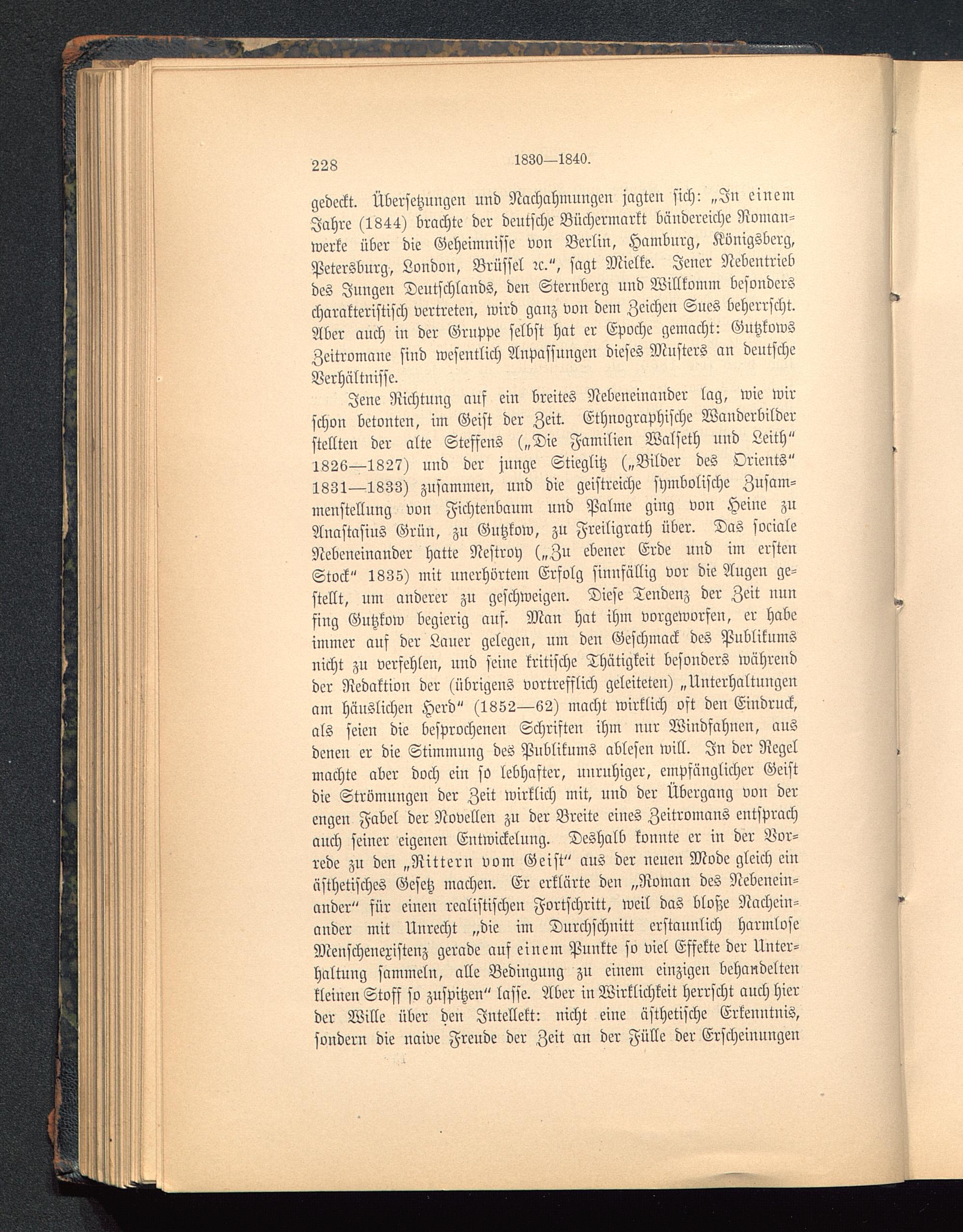 228 1830—1840.

gedeckt. Übersetzungen und Nachahmungen jagten sich: „In einem Jahre (1844) brachte der deutsche Büchermarkt bändereiche Romanwerke über die Geheimnisse von Berlin, Hamburg, Königsberg, Petersburg, London, Brüssel ꝛc.“, sagt Mielke. Jener Nebentrieb des Jungen Deutschlands, den Sternberg und Willkomm besonders charakteristisch vertreten, wird ganz von dem Zeichen Sues beherrscht. Aber auch in der Gruppe selbst hat er Epoche gemacht: Gutzkows Zeitromane sind wesentlich Anpassungen dieses Musters an deutsche Verhältnisse.

Jene Richtung auf ein breites Nebeneinander lag, wie wir schon betonten, im Geist der Zeit. Ethnographische Wanderbilder stellten der alte Steffens („Die Familien Walseth und Leith“ 1826—1827) und der junge Stieglitz („Bilder des Orients“ 1831—1833) zusammen, und die geistreiche symbolische Zusammenstellung von Fichtenbaum und Palme ging von Heine zu Anastasius Grün, zu Gutzkow, zu Freiligrath über. Das sociale Nebeneinander hatte Nestroy („Zu ebener Erde und im ersten Stock“ 1835) mit unerhörtem Erfolg sinnfällig vor die Augen gestellt, um anderer zu geschweigen. Diese Tendenz der Zeit nun fing Gutzkow begierig auf. Man hat ihm vorgeworfen, er habe immer auf der Lauer gelegen, um den Geschmack des Publikums nicht zu verfehlen, und seine kritische Thätigkeit besonders während der Redaktion der (übrigens vortrefflich geleiteten) „Unterhaltungen am häuslichen Herd“ (1852—62) macht wirklich oft den Eindruck, als seien die besprochenen Schriften ihm nur Windfahnen, aus denen er die Stimmung des Publikums ablesen will. In der Regel machte aber doch ein so lebhafter, unruhiger, empfänglicher Geist die Strömungen der Zeit wirklich mit, und der Übergang von der engen Fabel der Novellen zu der Breite eines Zeitromans entsprach auch seiner eigenen Entwickelung. Deshalb konnte er in der Vorrede zu den „Rittern vom Geist“ aus der neuen Mode gleich ein ästhetisches Gesetz machen. Er erklärte den „Roman des Nebeneinander“ für einen realistischen Fortschritt, weil das bloße Nacheinander mit Unrecht „die im Durchschnitt erstaunlich harmlose Menschenexistenz gerade auf einem Punkte so viel Effekte der Unterhaltung sammeln, alle Bedingung zu einem einzigen behandelten kleinen Stoff so zuspitzen“ lasse. Aber in Wirklichkeit herrscht auch hier der Wille über den Intellekt: nicht eine ästhetische Erkenntnis, sondern die naive Freude der Zeit an der Fülle der Erscheinungen